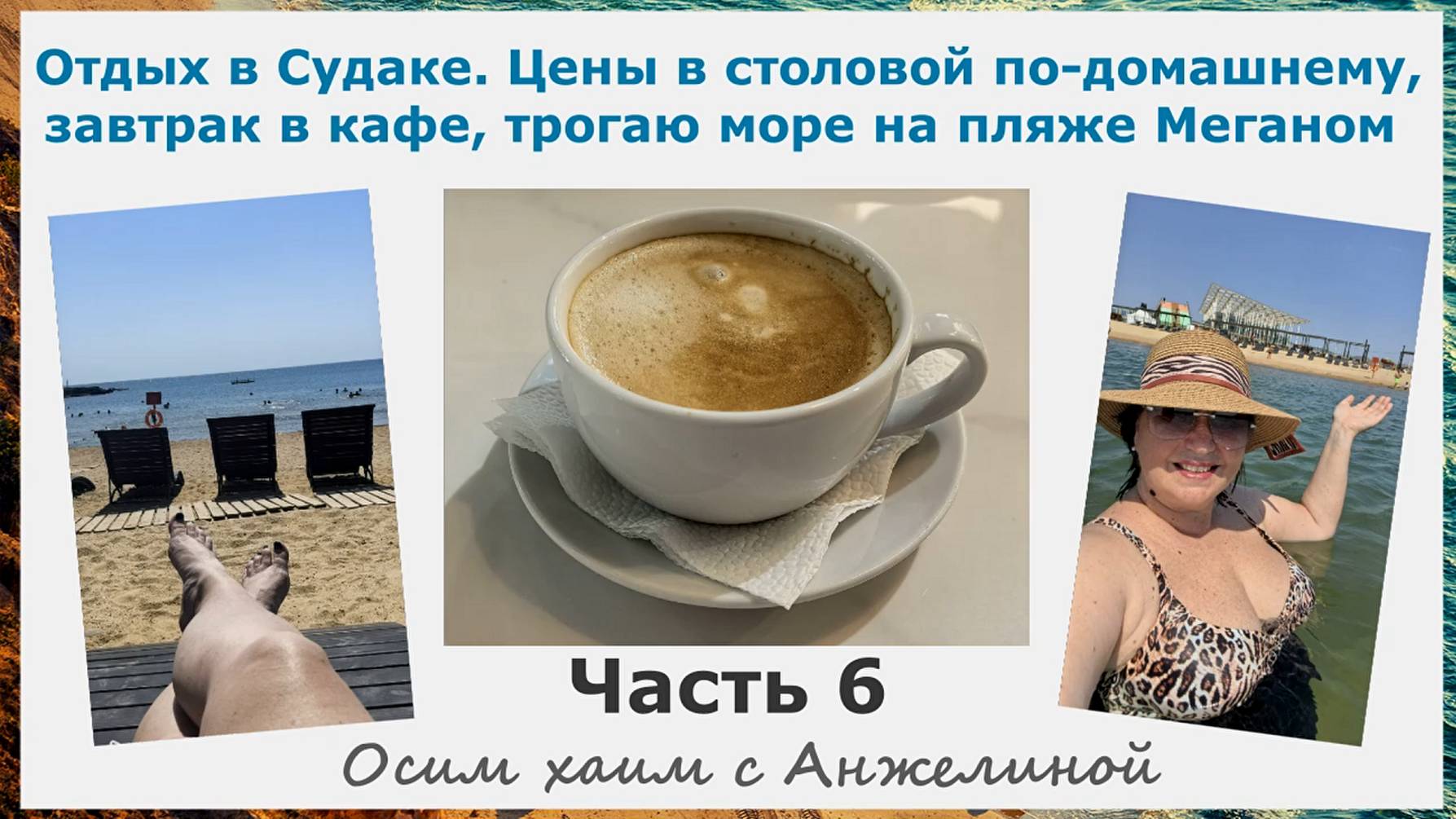 Отдых в Судаке. Цены в столовой по-домашнему, завтрак в кафе, трогаю море на пляже Меганом

Часть 6

Осим хаим с Анжелиной